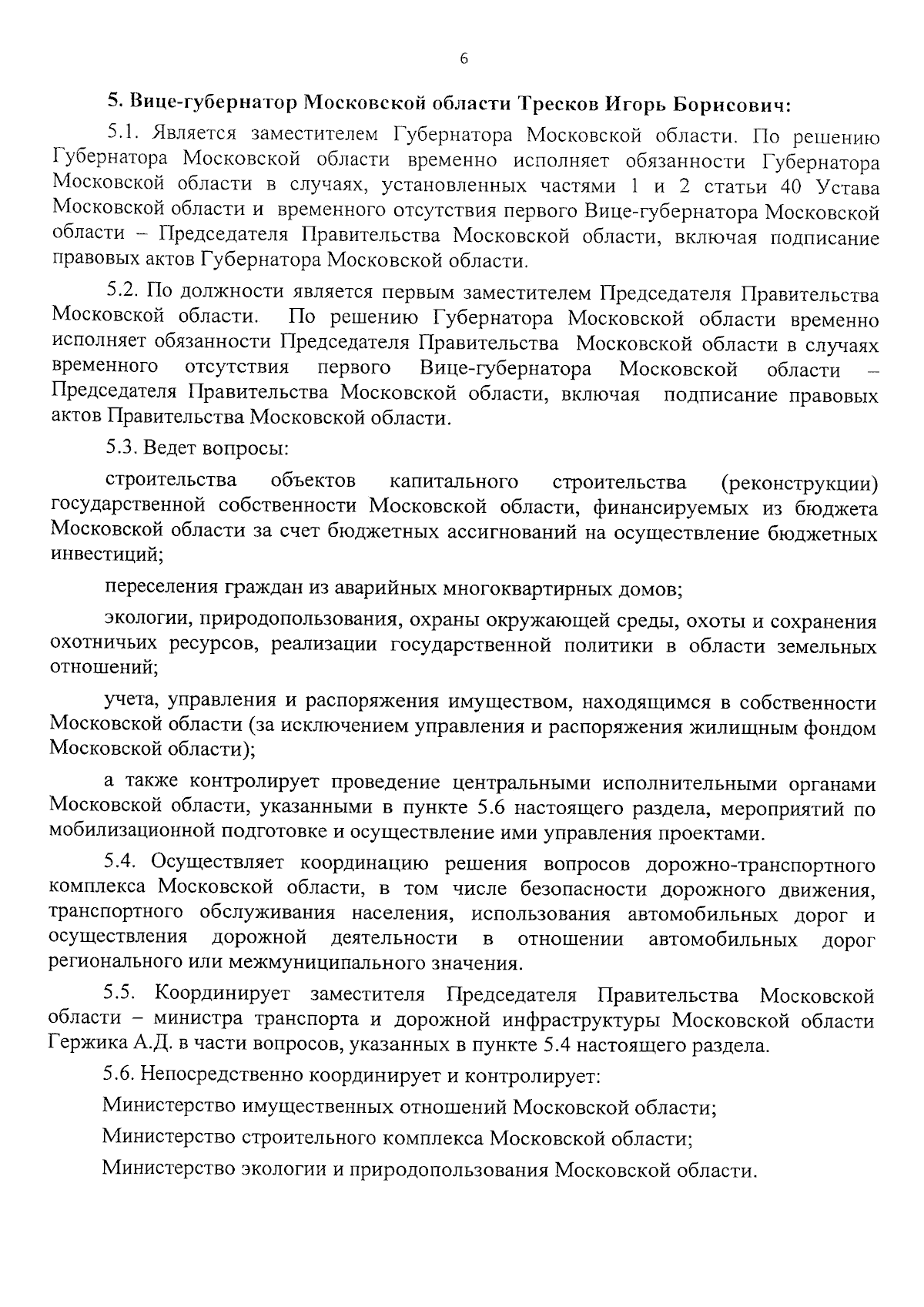 6

5. Вице-губернатор Московской области Тресков Игорь Борисович:

5.1. Является заместителем Губернатора Московской области. По решению Губернатора Московской области временно исполняет обязанности Губернатора Московской области в случаях, установленных частями 1 и 2 статьи 40 Устава Московской области и временного отсутствия первого Вице-губернатора Московской области – Председателя Правительства Московской области, включая подписание правовых актов Губернатора Московской области.

5.2. По должности является первым заместителем Председателя Правительства Московской области. По решению Губернатора Московской области временно исполняет обязанности Председателя Правительства Московской области в случаях временного отсутствия первого Вице-губернатора Московской области – Председателя Правительства Московской области, включая подписание правовых актов Правительства Московской области.

5.3. Ведет вопросы:

строительства объектов капитального строительства (реконструкции) государственной собственности Московской области, финансируемых из бюджета Московской области за счет бюджетных ассигнований на осуществление бюджетных инвестиций;

переселения граждан из аварийных многоквартирных домов;

экологии, природопользования, охраны окружающей среды, охоты и сохранения охотничьих ресурсов, реализации государственной политики в области земельных отношений;

учета, управления и распоряжения имуществом, находящимся в собственности Московской области (за исключением управления и распоряжения жилищным фондом Московской области);

а также контролирует проведение центральными исполнительными органами Московской области, указанными в пункте 5.6 настоящего раздела, мероприятий по мобилизационной подготовке и осуществление ими управления проектами.

5.4. Осуществляет координацию решения вопросов дорожно-транспортного комплекса Московской области, в том числе безопасности дорожного движения, транспортного обслуживания населения, использования автомобильных дорог и осуществления дорожной деятельности в отношении автомобильных дорог регионального или межмуниципального значения.

5.5. Координирует заместителя Председателя Правительства Московской области – министра транспорта и дорожной инфраструктуры Московской области Гержика А.Д. в части вопросов, указанных в пункте 5.4 настоящего раздела.

5.6. Непосредственно координирует и контролирует:

Министерство имущественных отношений Московской области;

Министерство строительного комплекса Московской области;

Министерство экологии и природопользования Московской области.